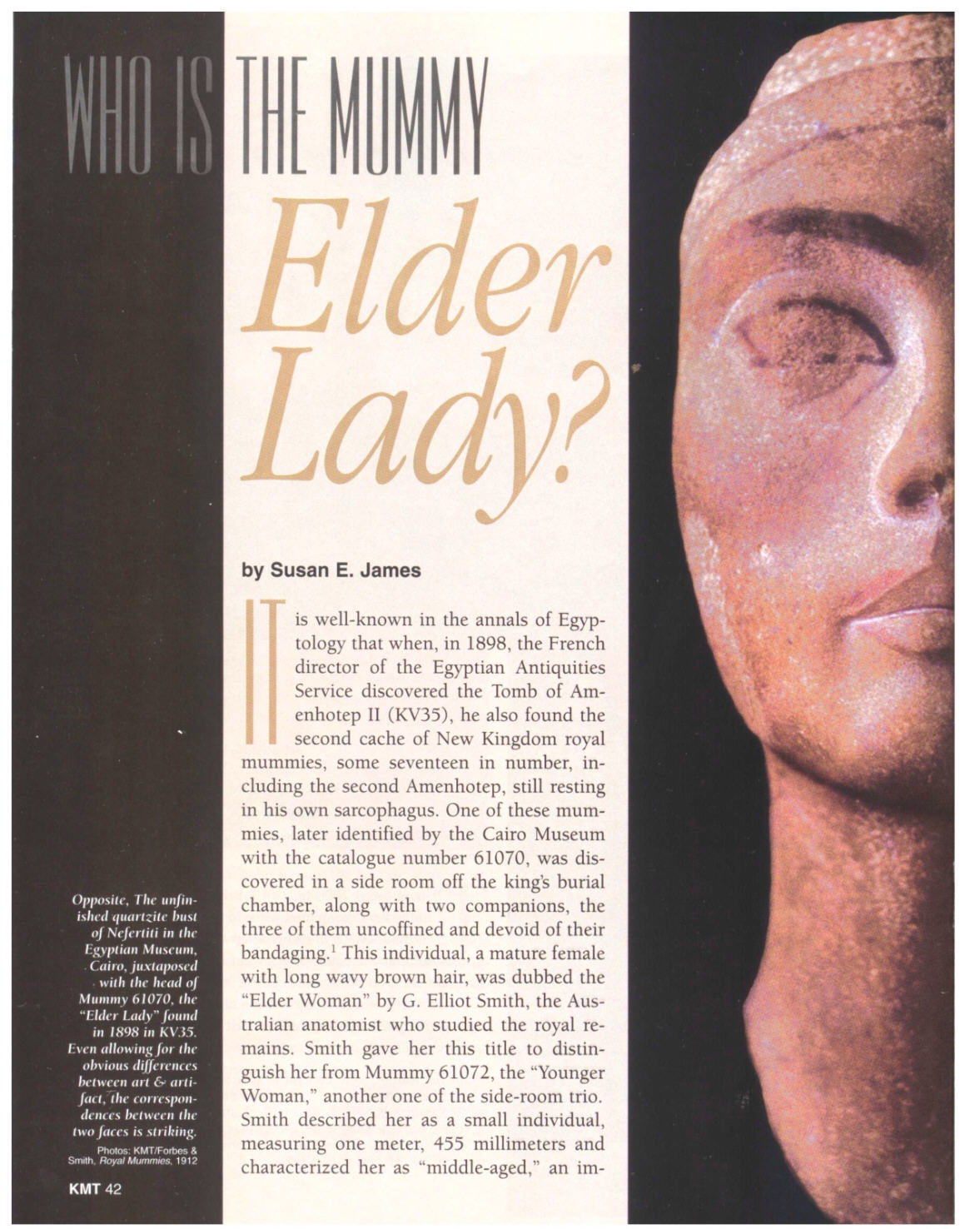 WHO IS THE MUMMY Elder Lady?

by Susan E. James

IT is well-known in the annals of Egyptology that when, in 1898, the French director of the Egyptian Antiquities Service discovered the Tomb of Amenhotep II (KV35), he also found the second cache of New Kingdom royal mummies, some seventeen in number, including the second Amenhotep, still resting in his own sarcophagus. One of these mummies, later identified by the Cairo Museum with the catalogue number 61070, was discovered in a side room off the king's burial chamber, along with two companions, the three of them uncoffined and devoid of their bandaging.$^1$ This individual, a mature female with long wavy brown hair, was dubbed the "Elder Woman" by G. Elliot Smith, the Australian anatomist who studied the royal remains. Smith gave her this title to distinguish her from Mummy 61072, the "Younger Woman," another one of the side-room trio. Smith described her as a small individual, measuring one meter, 455 millimeters and characterized her as "middle-aged," an im-

Opposite, The unfinished quartzite bust of Nefertiti in the Egyptian Museum, Cairo, juxtaposed with the head of Mummy 61070, the "Elder Lady" found in 1898 in KV35. Even allowing for the obvious differences between art & artifact, the correspondences between the two faces is striking.

Photos: KMT/Forbes & Smith, Royal Mummies, 1912

KMT 42